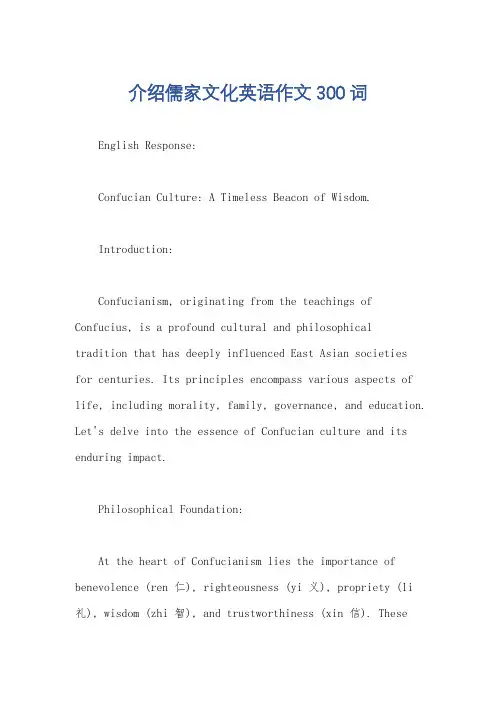 介绍儒家文化英语作文300词

English Response:

Confucian Culture: A Timeless Beacon of Wisdom.

Introduction:

Confucianism, originating from the teachings of Confucius, is a profound cultural and philosophical tradition that has deeply influenced East Asian societies for centuries. Its principles encompass various aspects of life, including morality, family, governance, and education. Let's delve into the essence of Confucian culture and its enduring impact.

Philosophical Foundation:

At the heart of Confucianism lies the importance of benevolence (ren 仁), righteousness (yi 义), propriety (li 礼), wisdom (zhi 智), and trustworthiness (xin 信). These